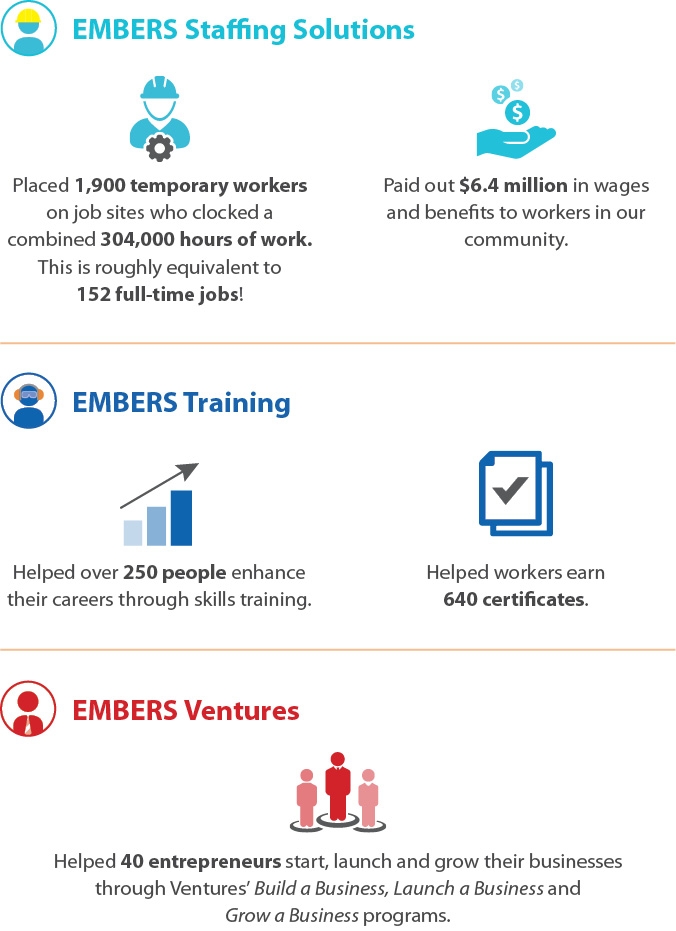 EMBERS Staffing Solutions

Placed 1,900 temporary workers on job sites who clocked a combined 304,000 hours of work. This is roughly equivalent to 152 full-time jobs!

Paid out $6.4 million in wages and benefits to workers in our community.

EMBERS Training

Helped over 250 people enhance their careers through skills training.

Helped workers earn 640 certificates.

EMBERS Ventures

Helped 40 entrepreneurs start, launch and grow their businesses through Ventures' Build a Business, Launch a Business and Grow a Business programs.